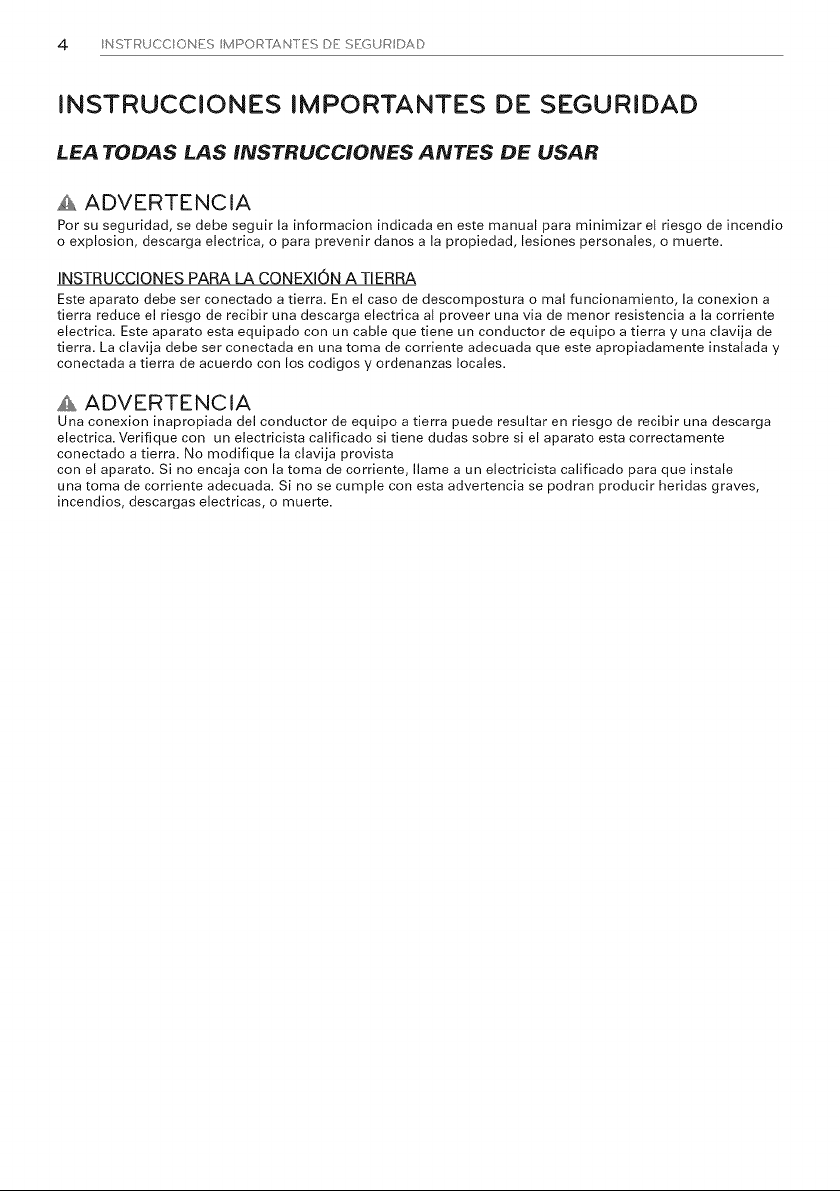 4 INSTRUCCIONES IMPORTANTES DE SEGURIDAD

INSTRUCCIONES IMPORTANTES DE SEGURIDAD

LEA TODAS LAS INSTRUCCIONES ANTES DE USAR

ADVERTENCIA

Por su seguridad, se debe seguir la informacion indicada en este manual para minimizar el riesgo de incendio o explosion, descarga electrica, o para prevenir danos a la propiedad, lesiones personales, o muerte.

INSTRUCCIONES PARA LA CONEXIÓN A TIERRA

Este aparato debe ser conectado a tierra. En el caso de descompostura o mal funcionamiento, la conexion a tierra reduce el riesgo de recibir una descarga electrica al proveer una via de menor resistencia a la corriente electrica. Este aparato esta equipado con un cable que tiene un conductor de equipo a tierra y una clavija de tierra. La clavija debe ser conectada en una toma de corriente adecuada que este apropiadamente instalada y conectada a tierra de acuerdo con los codigos y ordenanzas locales.

ADVERTENCIA

Una conexion inapropiada del conductor de equipo a tierra puede resultar en riesgo de recibir una descarga electrica. Verifique con un electricista calificado si tiene dudas sobre si el aparato esta correctamente conectado a tierra. No modifique la clavija provista con el aparato. Si no encaja con la toma de corriente, llame a un electricista calificado para que instale una toma de corriente adecuada. Si no se cumple con esta advertencia se podran producir heridas graves, incendios, descargas electricas, o muerte.